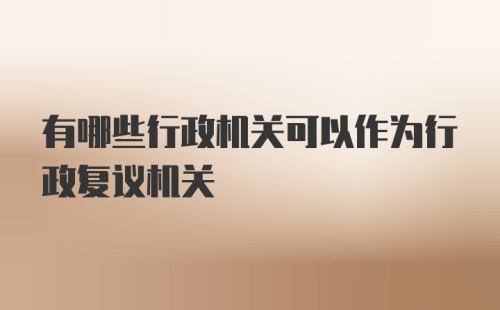 有哪些行政机关可以作为行政复议机关